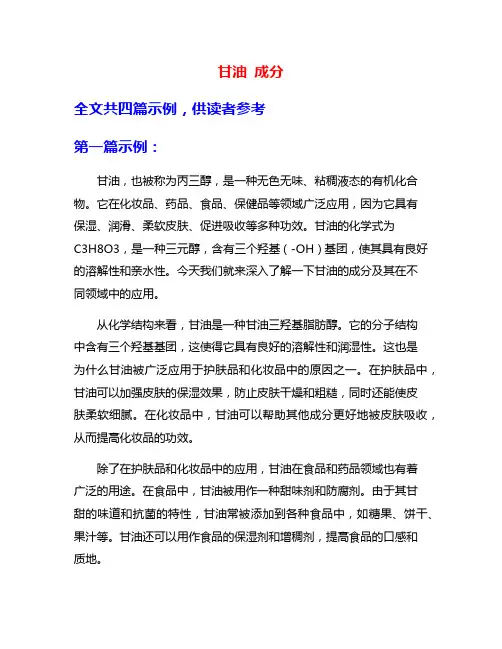 甘油 成分

全文共四篇示例，供读者参考

第一篇示例：

甘油，也被称为丙三醇，是一种无色无味、粘稠液态的有机化合物。它在化妆品、药品、食品、保健品等领域广泛应用，因为它具有保湿、润滑、柔软皮肤、促进吸收等多种功效。甘油的化学式为C3H8O3，是一种三元醇，含有三个羟基（-OH）基团，使其具有良好的溶解性和亲水性。今天我们就来深入了解一下甘油的成分及其在不同领域中的应用。

从化学结构来看，甘油是一种甘油三羟基脂肪醇。它的分子结构中含有三个羟基基团，这使得它具有良好的溶解性和润湿性。这也是为什么甘油被广泛应用于护肤品和化妆品中的原因之一。在护肤品中，甘油可以加强皮肤的保湿效果，防止皮肤干燥和粗糙，同时还能使皮肤柔软细腻。在化妆品中，甘油可以帮助其他成分更好地被皮肤吸收，从而提高化妆品的功效。

除了在护肤品和化妆品中的应用，甘油在食品和药品领域也有着广泛的用途。在食品中，甘油被用作一种甜味剂和防腐剂。由于其甘甜的味道和抗菌的特性，甘油常被添加到各种食品中，如糖果、饼干、果汁等。甘油还可以用作食品的保湿剂和增稠剂，提高食品的口感和质地。